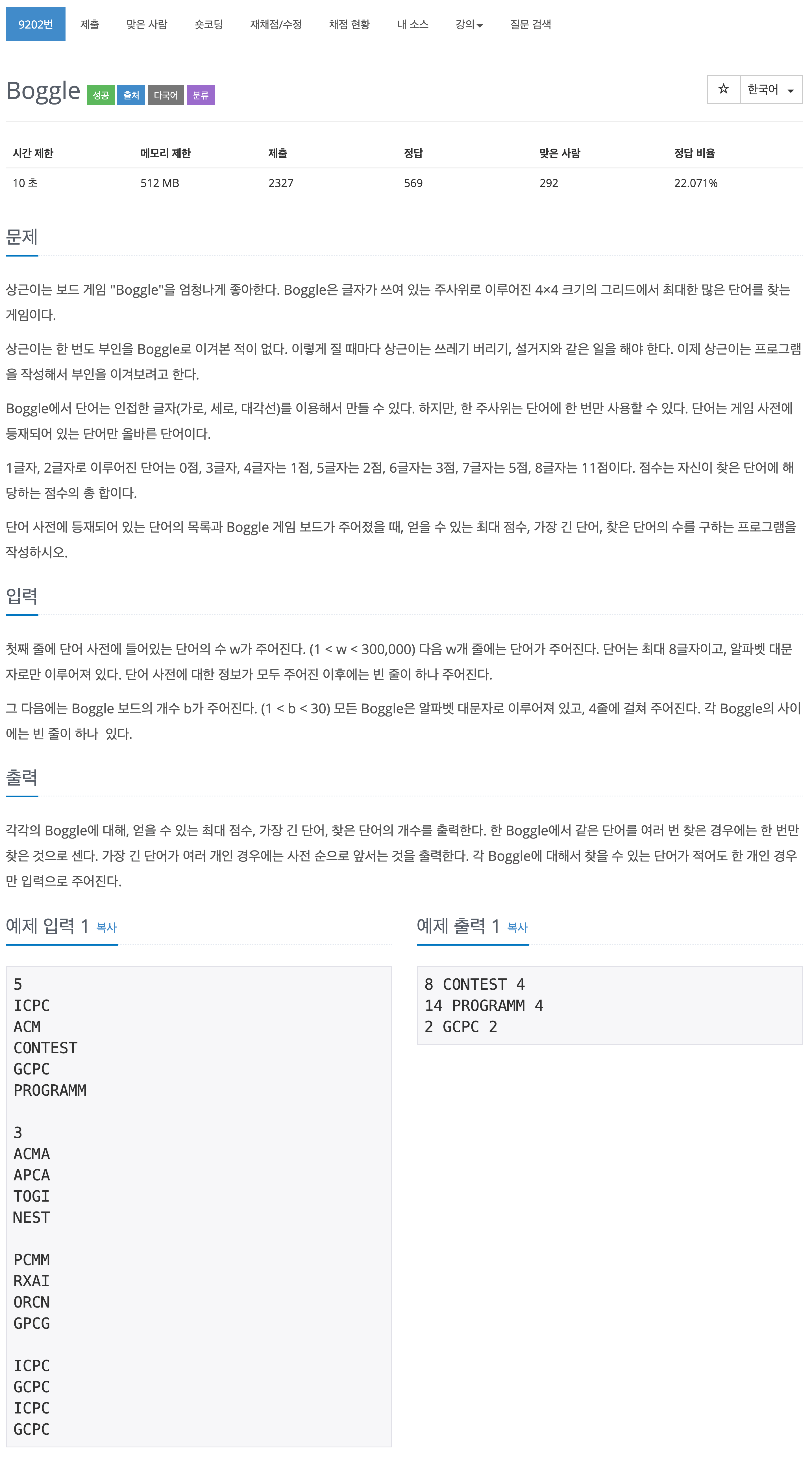 9202번 제출 맞은 사람 숏코딩 재채점/수정 채점 현황 내 소스 강의 질문 검색

Boggle 성공 출처 다국어 분류

☆ 한국어

| 시간 제한 | 메모리 제한 | 제출 | 정답 | 맞은 사람 | 정답 비율 |
|---|---|---|---|---|---|
| 10 초 | 512 MB | 2327 | 569 | 292 | 22.071% |

문제

상근이는 보드 게임 "Boggle"을 엄청나게 좋아한다. Boggle은 글자가 쓰여 있는 주사위로 이루어진 4×4 크기의 그리드에서 최대한 많은 단어를 찾는 게임이다.

상근이는 한 번도 부인을 Boggle로 이겨본 적이 없다. 이렇게 질 때마다 상근이는 쓰레기 버리기, 설거지와 같은 일을 해야 한다. 이제 상근이는 프로그램을 작성해서 부인을 이겨보려고 한다.

Boggle에서 단어는 인접한 글자(가로, 세로, 대각선)를 이용해서 만들 수 있다. 하지만, 한 주사위는 단어에 한 번만 사용할 수 있다. 단어는 게임 사전에 등재되어 있는 단어만 올바른 단어이다.

1글자, 2글자로 이루어진 단어는 0점, 3글자, 4글자는 1점, 5글자는 2점, 6글자는 3점, 7글자는 5점, 8글자는 11점이다. 점수는 자신이 찾은 단어에 해당하는 점수의 총 합이다.

단어 사전에 등재되어 있는 단어의 목록과 Boggle 게임 보드가 주어졌을 때, 얻을 수 있는 최대 점수, 가장 긴 단어, 찾은 단어의 수를 구하는 프로그램을 작성하시오.

입력

첫째 줄에 단어 사전에 들어있는 단어의 수 w가 주어진다. (1 < w < 300,000) 다음 w개 줄에는 단어가 주어진다. 단어는 최대 8글자이고, 알파벳 대문자로만 이루어져 있다. 단어 사전에 대한 정보가 모두 주어진 이후에는 빈 줄이 하나 주어진다.

그 다음에는 Boggle 보드의 개수 b가 주어진다. (1 < b < 30) 모든 Boggle은 알파벳 대문자로 이루어져 있고, 4줄에 걸쳐 주어진다. 각 Boggle의 사이에는 빈 줄이 하나 있다.

출력

각각의 Boggle에 대해, 얻을 수 있는 최대 점수, 가장 긴 단어, 찾은 단어의 개수를 출력한다. 한 Boggle에서 같은 단어를 여러 번 찾은 경우에는 한 번만 찾은 것으로 센다. 가장 긴 단어가 여러 개인 경우에는 사전 순으로 앞서는 것을 출력한다. 각 Boggle에 대해서 찾을 수 있는 단어가 적어도 한 개인 경우만 입력으로 주어진다.

예제 입력 1 복사

5
ICPC
ACM
CONTEST
GCPC
PROGRAMM

3
ACMA
APCA
TOGI
NEST

PCMM
RXAI
ORCN
GPCG

ICPC
GCPC
ICPC
GCPC

예제 출력 1 복사

8 CONTEST 4
14 PROGRAMM 4
2 GCPC 2